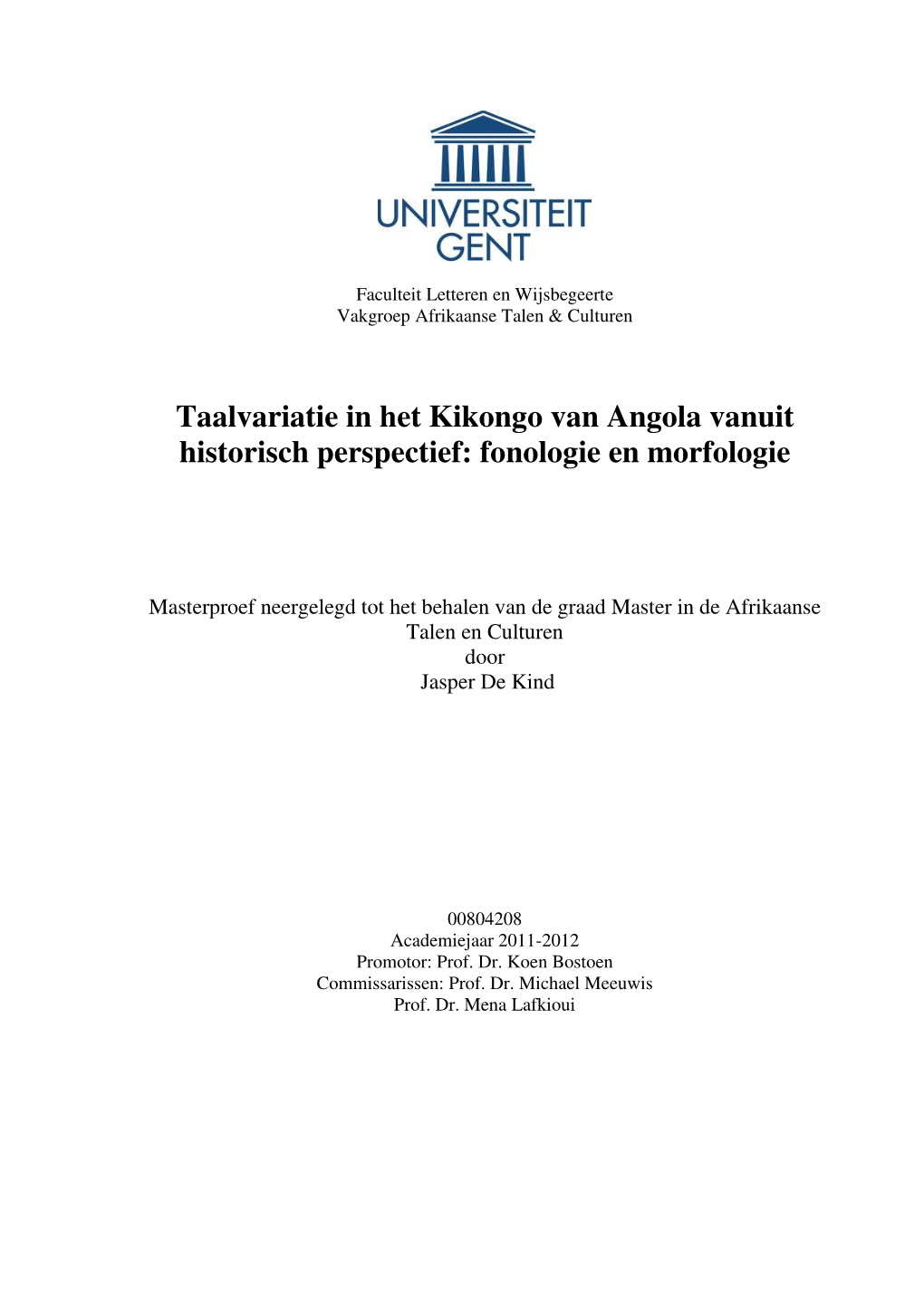 UNIVERSITEIT
GENT

Faculteit Letteren en Wijsbegeerte
Vakgroep Afrikaanse Talen & Culturen

Taalvariatie in het Kikongo van Angola vanuit historisch perspectief: fonologie en morfologie

Masterproef neergelegd tot het behalen van de graad Master in de Afrikaanse Talen en Culturen
door
Jasper De Kind

00804208
Academiejaar 2011-2012
Promotor: Prof. Dr. Koen Bostoen
Commissarissen: Prof. Dr. Michael Meeuwis
Prof. Dr. Mena Lafkioui